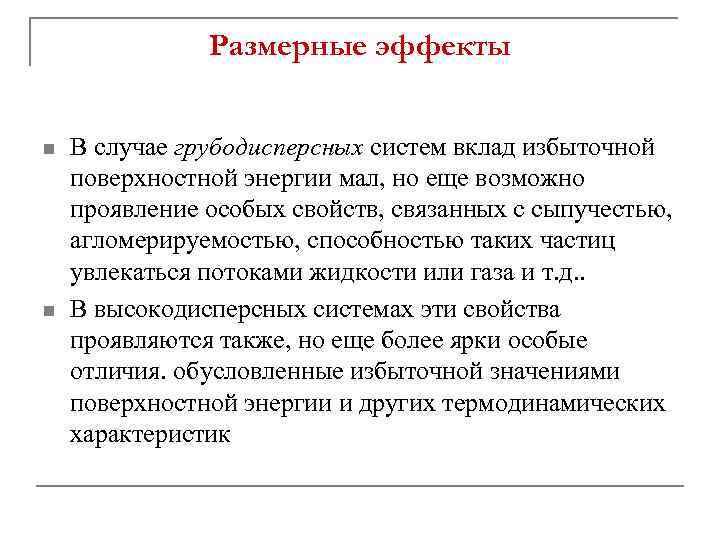 Размерные эффекты

В случае грубодисперсных систем вклад избыточной поверхностной энергии мал, но еще возможно проявление особых свойств, связанных с сыпучестью, агломерируемостью, способностью таких частиц увлекаться потоками жидкости или газа и т.д..

В высокодисперсных системах эти свойства проявляются также, но еще более ярки особые отличия. обусловленные избыточной значениями поверхностной энергии и других термодинамических характеристик